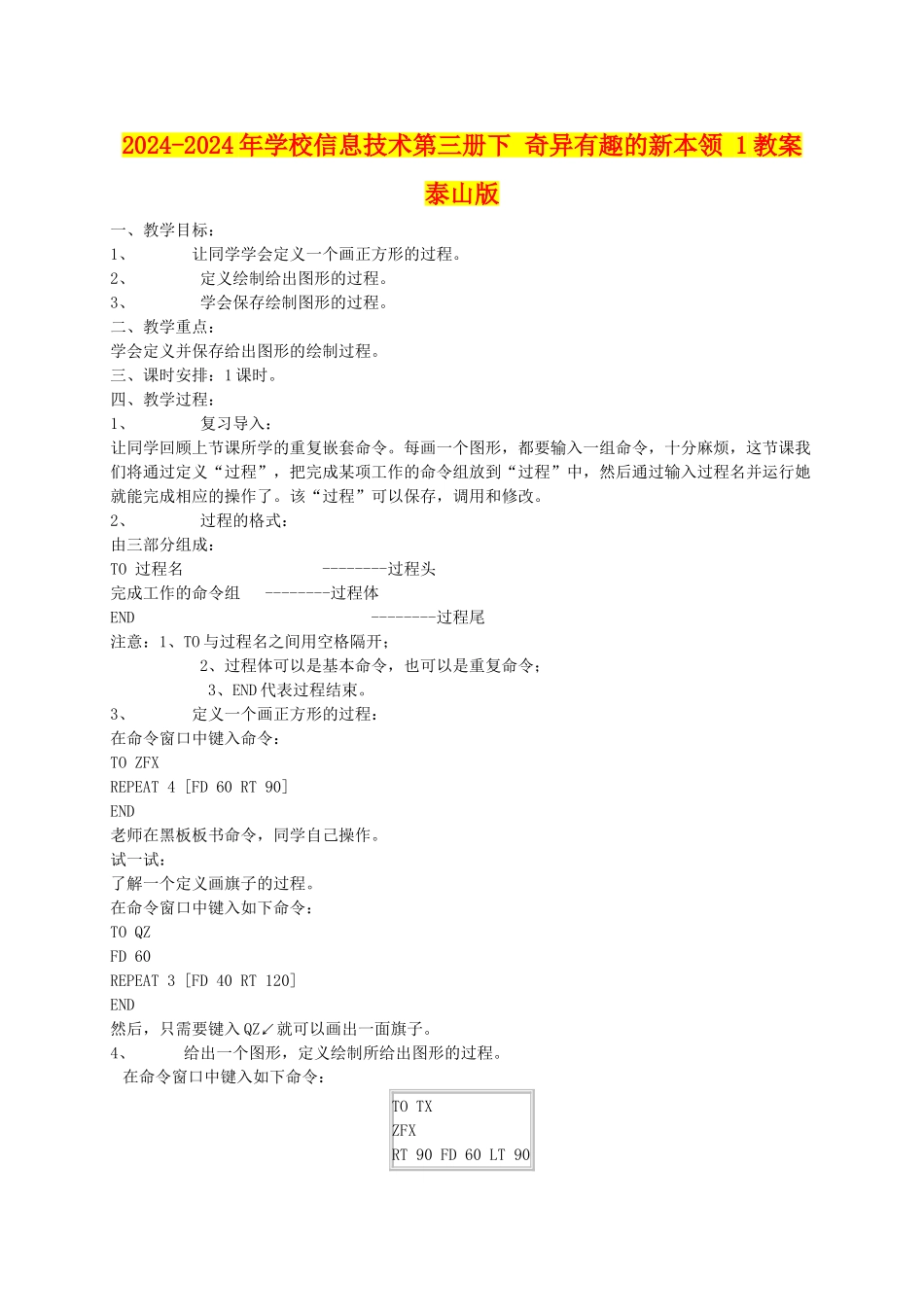 2024-2024年学校信息技术第三册下 奇异有趣的新本领 1教案 泰山版

一、教学目标：
1、 让同学学会定义一个画正方形的过程。
2、 定义绘制给出图形的过程。
3、 学会保存绘制图形的过程。
二、教学重点：
学会定义并保存给出图形的绘制过程。
三、课时安排：1课时。
四、教学过程：
1、 复习导入：
让同学回顾上节课所学的重复嵌套命令。每画一个图形，都要输入一组命令，十分麻烦，这节课我们将通过定义“过程”，把完成某项工作的命令组放到“过程”中，然后通过输入过程名并运行她就能完成相应的操作了。该“过程”可以保存，调用和修改。
2、 过程的格式：
由三部分组成：
TO 过程名 --------过程头
完成工作的命令组 --------过程体
END --------过程尾
注意：1、TO与过程名之间用空格隔开；
2、过程体可以是基本命令，也可以是重复命令；
3、END代表过程结束。
3、 定义一个画正方形的过程：
在命令窗口中键入命令：
TO ZFX
REPEAT 4 [FD 60 RT 90]
END
老师在黑板板书命令，同学自己操作。
试一试：
了解一个定义画旗子的过程。
在命令窗口中键入如下命令：
TO QZ
FD 60
REPEAT 3 [FD 40 RT 120]
END
然后，只需要键入QZ↙就可以画出一面旗子。
4、 给出一个图形，定义绘制所给出图形的过程。
在命令窗口中键入如下命令：

TO TX
ZFX
RT 90 FD 60 LT 90